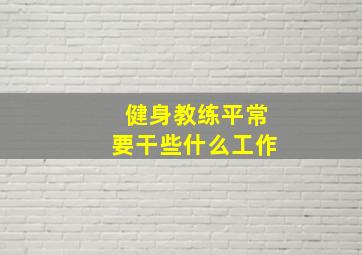 健身教练平常
要干些什么工作